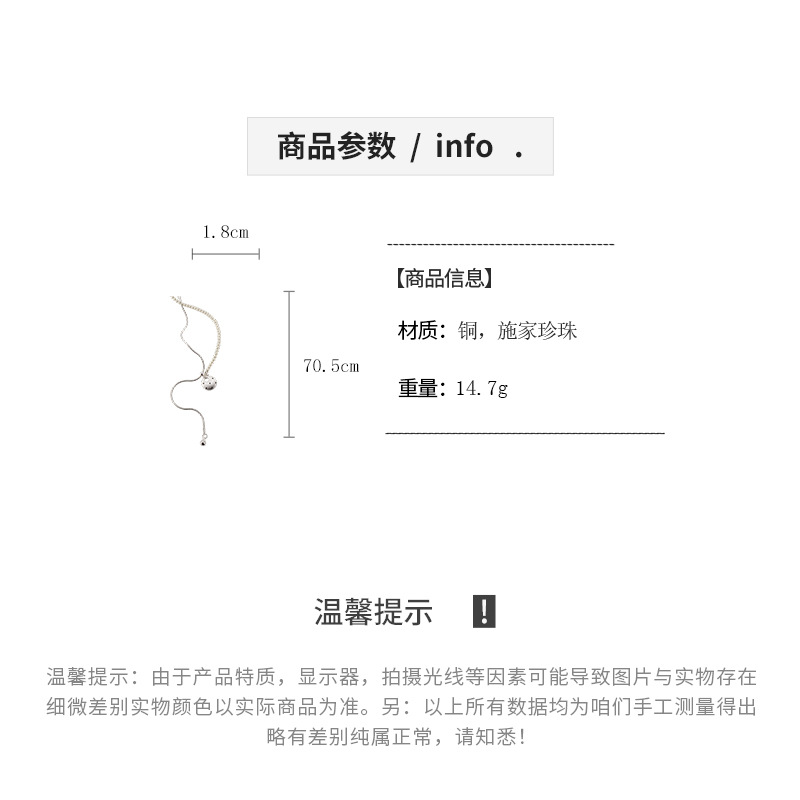 商品参数 / info .

1.8cm

70.5cm

【商品信息】

材质：铜，施家珍珠

重量：14.7g

温馨提示 !

温馨提示：由于产品特质，显示器，拍摄光线等因素可能导致图片与实物存在细微差别实物颜色以实际商品为准。另：以上所有数据均为咱们手工测量得出略有差别纯属正常，请知悉！